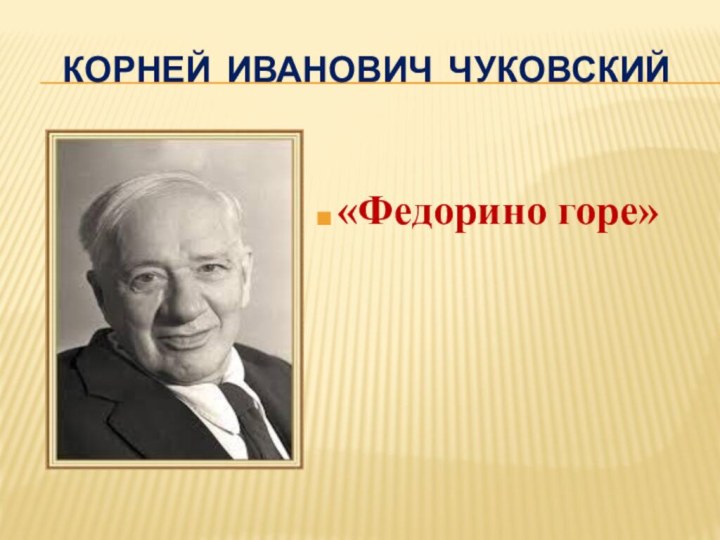 КОРНЕЙ ИВАНОВИЧ ЧУКОВСКИЙ

«Федорино горе»